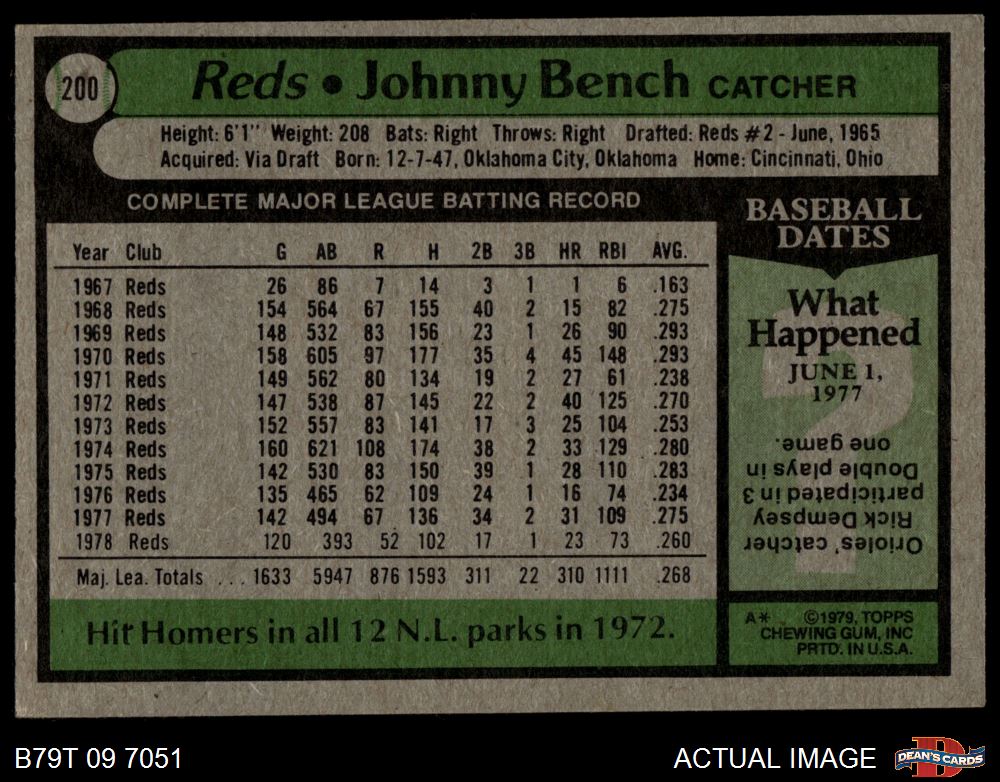 200

Reds • Johnny Bench CATCHER

Height: 6'1" Weight: 208 Bats: Right Throws: Right Drafted: Reds #2 - June, 1965
Acquired: Via Draft Born: 12-7-47, Oklahoma City, Oklahoma Home: Cincinnati, Ohio

COMPLETE MAJOR LEAGUE BATTING RECORD

| Year | Club | G | AB | R | H | 2B | 3B | HR | RBI | AVG. |
|---|---|---|---|---|---|---|---|---|---|---|
| 1967 | Reds | 26 | 86 | 7 | 14 | 3 | 1 | 1 | 6 | .163 |
| 1968 | Reds | 154 | 564 | 67 | 155 | 40 | 2 | 15 | 82 | .275 |
| 1969 | Reds | 148 | 532 | 83 | 156 | 23 | 1 | 26 | 90 | .293 |
| 1970 | Reds | 158 | 605 | 97 | 177 | 35 | 4 | 45 | 148 | .293 |
| 1971 | Reds | 149 | 562 | 80 | 134 | 19 | 2 | 27 | 61 | .238 |
| 1972 | Reds | 147 | 538 | 87 | 145 | 22 | 2 | 40 | 125 | .270 |
| 1973 | Reds | 152 | 557 | 83 | 141 | 17 | 3 | 25 | 104 | .253 |
| 1974 | Reds | 160 | 621 | 108 | 174 | 38 | 2 | 33 | 129 | .280 |
| 1975 | Reds | 142 | 530 | 83 | 150 | 39 | 1 | 28 | 110 | .283 |
| 1976 | Reds | 135 | 465 | 62 | 109 | 24 | 1 | 16 | 74 | .234 |
| 1977 | Reds | 142 | 494 | 67 | 136 | 34 | 2 | 31 | 109 | .275 |
| 1978 | Reds | 120 | 393 | 52 | 102 | 17 | 1 | 23 | 73 | .260 |
| Maj. Lea. Totals | | 1633 | 5947 | 876 | 1593 | 311 | 22 | 310 | 1111 | .268 |

Hit Homers in all 12 N.L. parks in 1972.

BASEBALL DATES

What Happened

JUNE 1, 1977

Orioles' catcher Rick Dempsey participated in 3 Double plays in one game.

A* ©1979, TOPPS CHEWING GUM, INC PRTD. IN U.S.A.

B79T 09 7051

ACTUAL IMAGE

DEAN'S CARDS